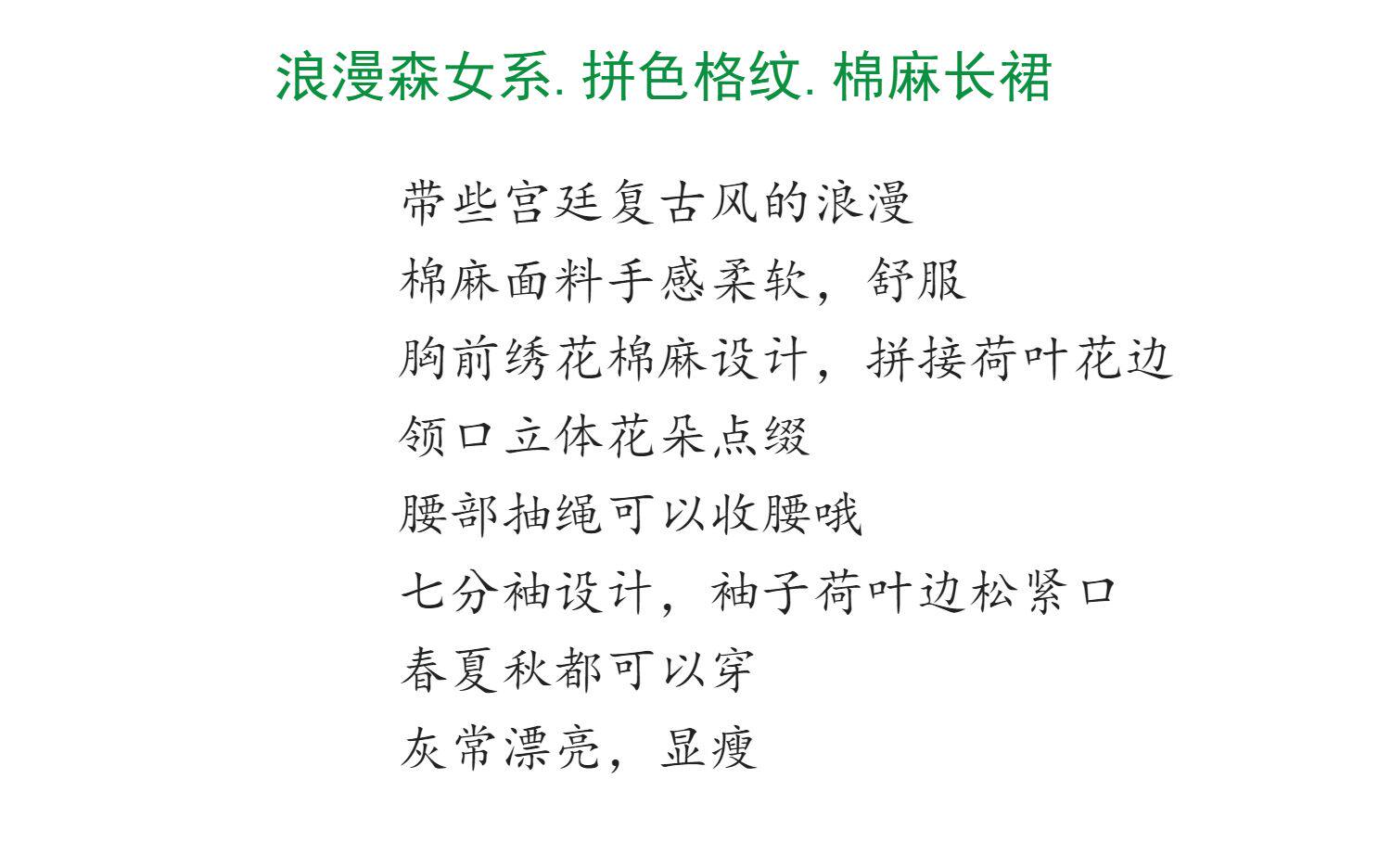 浪漫森女系.拼色格纹.棉麻长裙

带些宫廷复古风的浪漫
棉麻面料手感柔软，舒服
胸前绣花棉麻设计，拼接荷叶花边
领口立体花朵点缀
腰部抽绳可以收腰哦
七分袖设计，袖子荷叶边松紧口
春夏秋都可以穿
灰常漂亮，显瘦